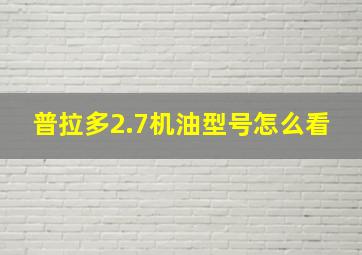 普拉多2.7机油型号怎么看